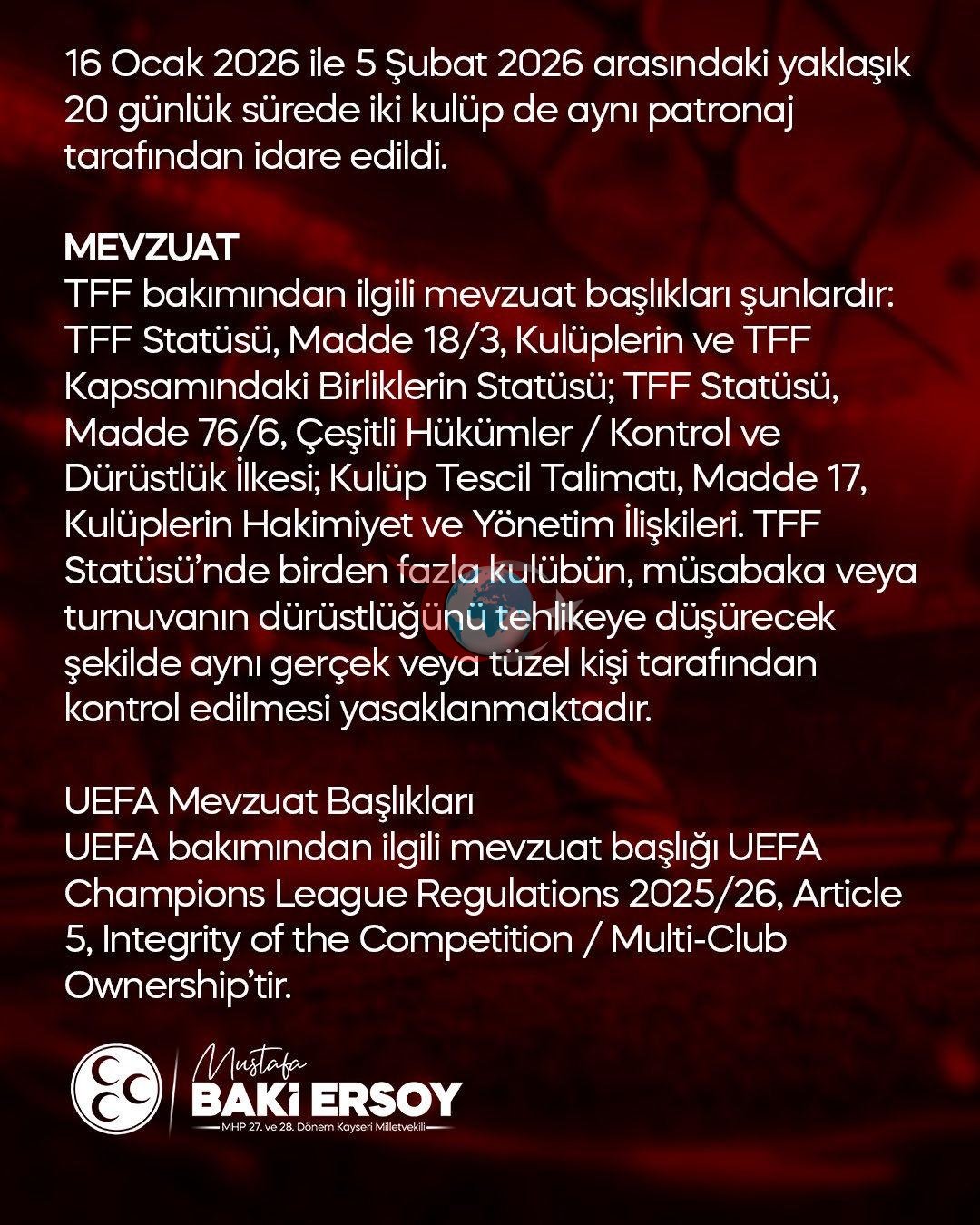 16 Ocak 2026 ile 5 Şubat 2026 arasındaki yaklaşık 20 günlük sürede iki kulüp de aynı patronaj tarafından idare edildi.

MEVZUAT
TFF bakımından ilgili mevzuat başlıkları şunlardır: TFF Statüsü, Madde 18/3, Kulüplerin ve TFF Kapsamındaki Birliklerin Statüsü; TFF Statüsü, Madde 76/6, Çeşitli Hükümler / Kontrol ve Dürüstlük İlkesi; Kulüp Tescil Talimatı, Madde 17, Kulüplerin Hakimiyet ve Yönetim İlişkileri. TFF Statüsü'nde birden fazla kulübün, müsabaka veya turnuvanın dürüstlüğünü tehlikeye düşürecek şekilde aynı gerçek veya tüzel kişi tarafından kontrol edilmesi yasaklanmaktadır.

UEFA Mevzuat Başlıkları
UEFA bakımından ilgili mevzuat başlığı UEFA Champions League Regulations 2025/26, Article 5, Integrity of the Competition / Multi-Club Ownership'tir.

Mustafa
BAKİ ERSOY
MHP 27. ve 28. Dönem Kayseri Milletvekili